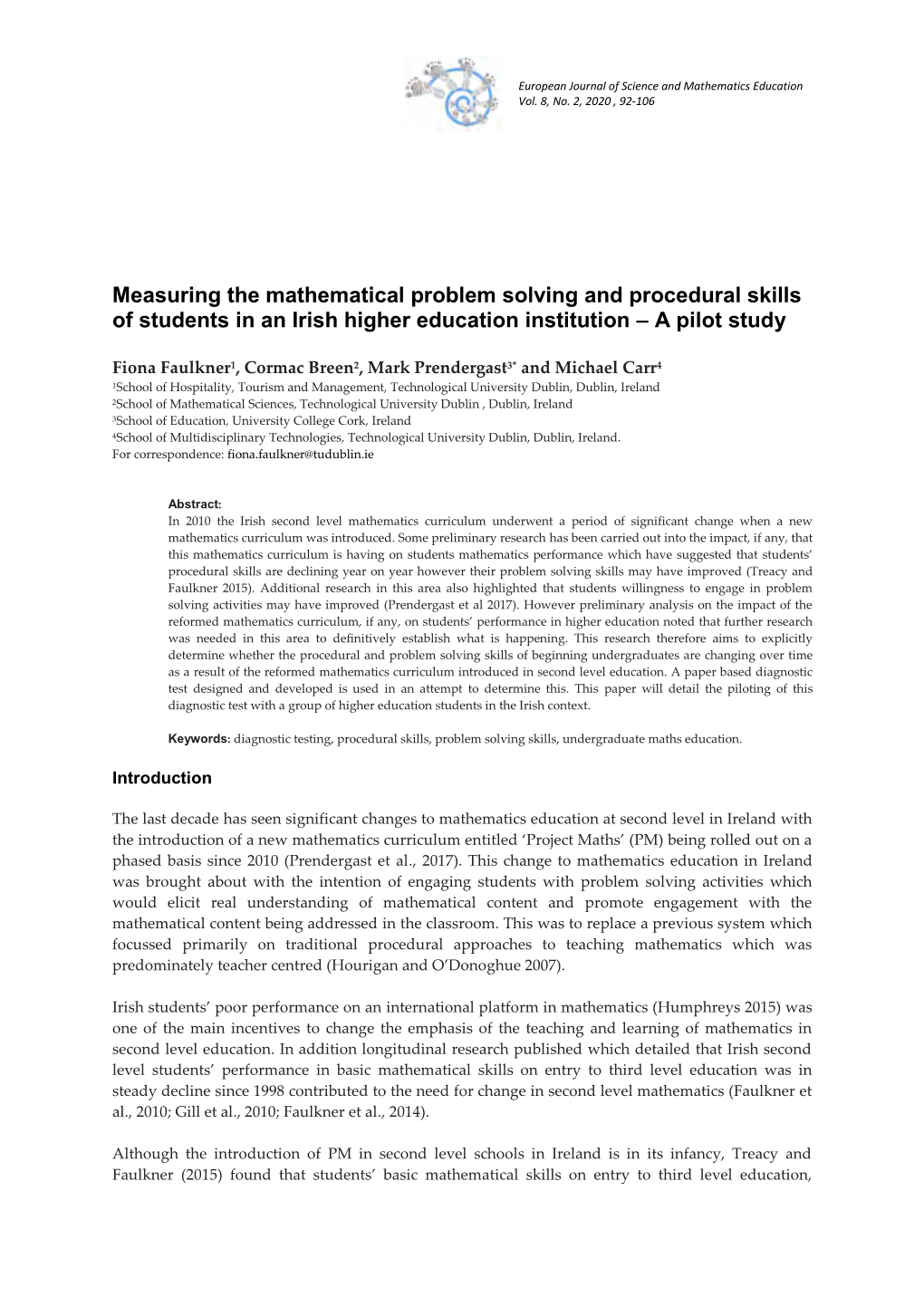 European Journal of Science and Mathematics Education
Vol. 8, No. 2, 2020 , 92-106

Measuring the mathematical problem solving and procedural skills of students in an Irish higher education institution – A pilot study

Fiona Faulkner$^1$, Cormac Breen$^2$, Mark Prendergast$^{3*}$ and Michael Carr$^4$
$^1$School of Hospitality, Tourism and Management, Technological University Dublin, Dublin, Ireland
$^2$School of Mathematical Sciences, Technological University Dublin , Dublin, Ireland
$^3$School of Education, University College Cork, Ireland
$^4$School of Multidisciplinary Technologies, Technological University Dublin, Dublin, Ireland.
For correspondence: fiona.faulkner@tudublin.ie

Abstract:
In 2010 the Irish second level mathematics curriculum underwent a period of significant change when a new mathematics curriculum was introduced. Some preliminary research has been carried out into the impact, if any, that this mathematics curriculum is having on students mathematics performance which have suggested that students' procedural skills are declining year on year however their problem solving skills may have improved (Treacy and Faulkner 2015). Additional research in this area also highlighted that students willingness to engage in problem solving activities may have improved (Prendergast et al 2017). However preliminary analysis on the impact of the reformed mathematics curriculum, if any, on students' performance in higher education noted that further research was needed in this area to definitively establish what is happening. This research therefore aims to explicitly determine whether the procedural and problem solving skills of beginning undergraduates are changing over time as a result of the reformed mathematics curriculum introduced in second level education. A paper based diagnostic test designed and developed is used in an attempt to determine this. This paper will detail the piloting of this diagnostic test with a group of higher education students in the Irish context.

Keywords: diagnostic testing, procedural skills, problem solving skills, undergraduate maths education.

Introduction

The last decade has seen significant changes to mathematics education at second level in Ireland with the introduction of a new mathematics curriculum entitled 'Project Maths' (PM) being rolled out on a phased basis since 2010 (Prendergast et al., 2017). This change to mathematics education in Ireland was brought about with the intention of engaging students with problem solving activities which would elicit real understanding of mathematical content and promote engagement with the mathematical content being addressed in the classroom. This was to replace a previous system which focussed primarily on traditional procedural approaches to teaching mathematics which was predominately teacher centred (Hourigan and O'Donoghue 2007).

Irish students' poor performance on an international platform in mathematics (Humphreys 2015) was one of the main incentives to change the emphasis of the teaching and learning of mathematics in second level education. In addition longitudinal research published which detailed that Irish second level students' performance in basic mathematical skills on entry to third level education was in steady decline since 1998 contributed to the need for change in second level mathematics (Faulkner et al., 2010; Gill et al., 2010; Faulkner et al., 2014).

Although the introduction of PM in second level schools in Ireland is in its infancy, Treacy and Faulkner (2015) found that students' basic mathematical skills on entry to third level education,